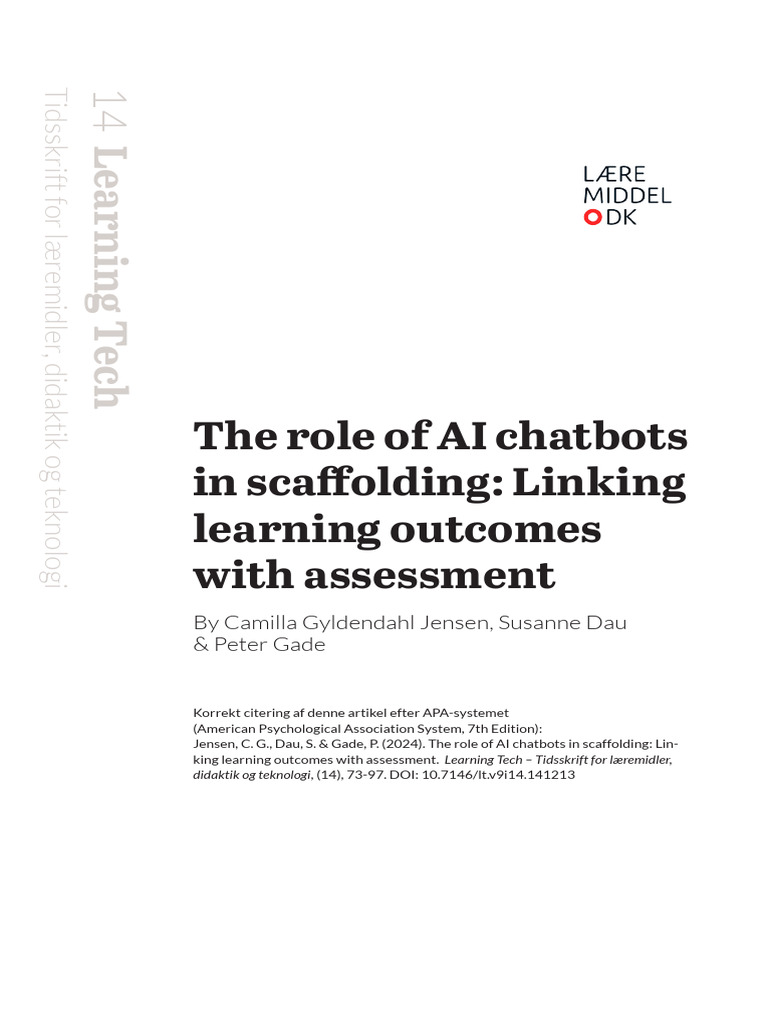 14 Learning Tech
Tidsskrift for læremidler, didaktik og teknologi

LÆRE
MIDDEL
DK

The role of AI chatbots in scaffolding: Linking learning outcomes with assessment

By Camilla Gyldendahl Jensen, Susanne Dau & Peter Gade

Korrekt citering af denne artikel efter APA-systemet (American Psychological Association System, 7th Edition): Jensen, C. G., Dau, S. & Gade, P. (2024). The role of AI chatbots in scaffolding: Linking learning outcomes with assessment. Learning Tech – Tidsskrift for læremidler, didaktik og teknologi, (14), 73-97. DOI: 10.7146/lt.v9i14.141213